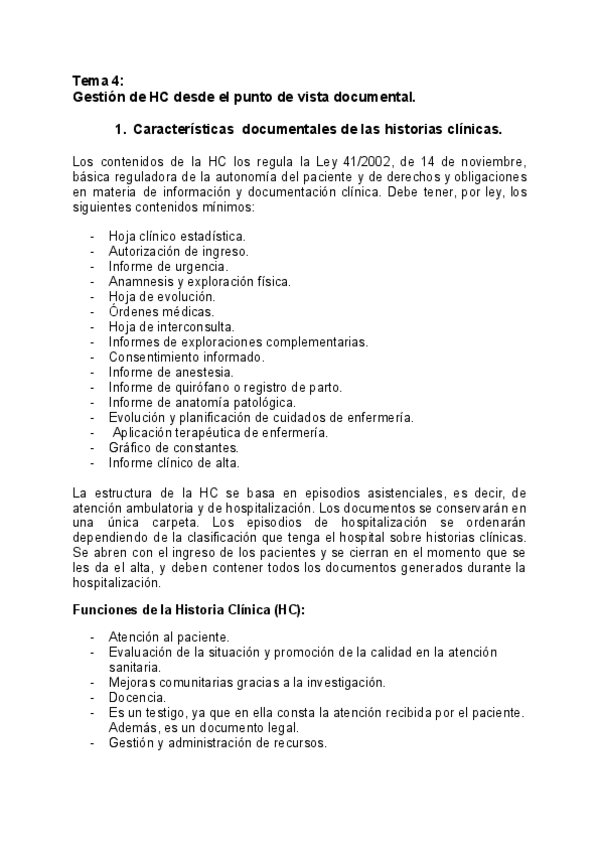 Tema 4:
Gestión de HC desde el punto de vista documental.

1. Características documentales de las historias clínicas.

Los contenidos de la HC los regula la Ley 41/2002, de 14 de noviembre, básica reguladora de la autonomía del paciente y de derechos y obligaciones en materia de información y documentación clínica. Debe tener, por ley, los siguientes contenidos mínimos:

- Hoja clínico estadística.
- Autorización de ingreso.
- Informe de urgencia.
- Anamnesis y exploración física.
- Hoja de evolución.
- Órdenes médicas.
- Hoja de interconsulta.
- Informes de exploraciones complementarias.
- Consentimiento informado.
- Informe de anestesia.
- Informe de quirófano o registro de parto.
- Informe de anatomía patológica.
- Evolución y planificación de cuidados de enfermería.
- Aplicación terapéutica de enfermería.
- Gráfico de constantes.
- Informe clínico de alta.

La estructura de la HC se basa en episodios asistenciales, es decir, de atención ambulatoria y de hospitalización. Los documentos se conservarán en una única carpeta. Los episodios de hospitalización se ordenarán dependiendo de la clasificación que tenga el hospital sobre historias clínicas. Se abren con el ingreso de los pacientes y se cierran en el momento que se les da el alta, y deben contener todos los documentos generados durante la hospitalización.

Funciones de la Historia Clínica (HC):

- Atención al paciente.
- Evaluación de la situación y promoción de la calidad en la atención sanitaria.
- Mejoras comunitarias gracias a la investigación.
- Docencia.
- Es un testigo, ya que en ella consta la atención recibida por el paciente. Además, es un documento legal.
- Gestión y administración de recursos.